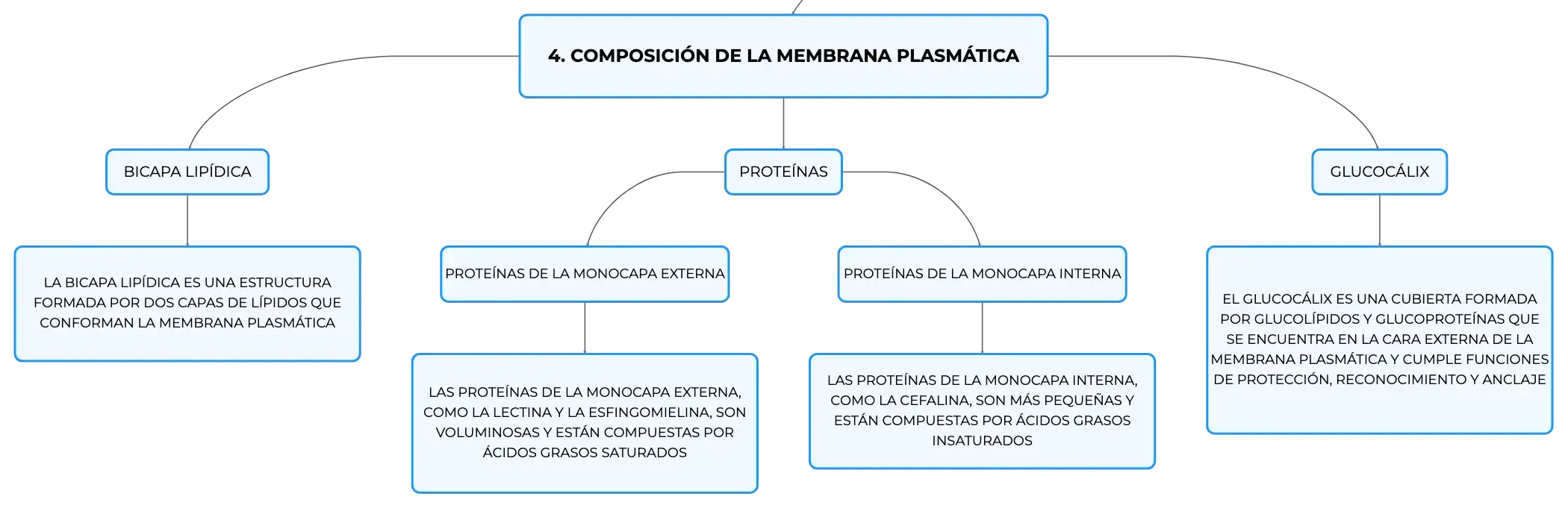 4. COMPOSICIÓN DE LA MEMBRANA PLASMÁTICA

BICAPA LIPÍDICA

LA BICAPA LIPÍDICA ES UNA ESTRUCTURA FORMADA POR DOS CAPAS DE LÍPIDOS QUE CONFORMAN LA MEMBRANA PLASMÁTICA

PROTEÍNAS

PROTEÍNAS DE LA MONOCAPA EXTERNA

LAS PROTEÍNAS DE LA MONOCAPA EXTERNA, COMO LA LECTINA Y LA ESFINGOMIELINA, SON VOLUMINOSAS Y ESTÁN COMPUESTAS POR ÁCIDOS GRASOS SATURADOS

PROTEÍNAS DE LA MONOCAPA INTERNA

LAS PROTEÍNAS DE LA MONOCAPA INTERNA, COMO LA CEFALINA, SON MÁS PEQUEÑAS Y ESTÁN COMPUESTAS POR ÁCIDOS GRASOS INSATURADOS

GLUCOCÁLIX

EL GLUCOCÁLIX ES UNA CUBIERTA FORMADA POR GLUCOLÍPIDOS Y GLUCOPROTEÍNAS QUE SE ENCUENTRA EN LA CARA EXTERNA DE LA MEMBRANA PLASMÁTICA Y CUMPLE FUNCIONES DE PROTECCIÓN, RECONOCIMIENTO Y ANCLAJE